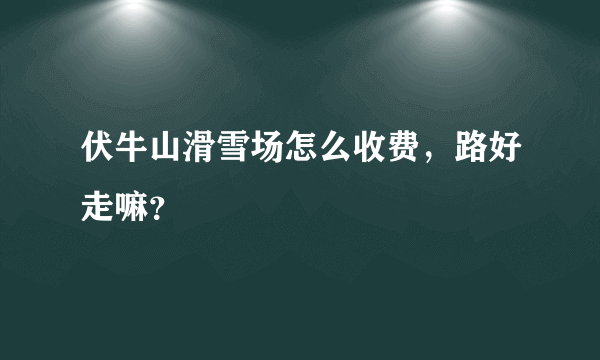 伏牛山滑雪场怎么收费，路好走嘛？